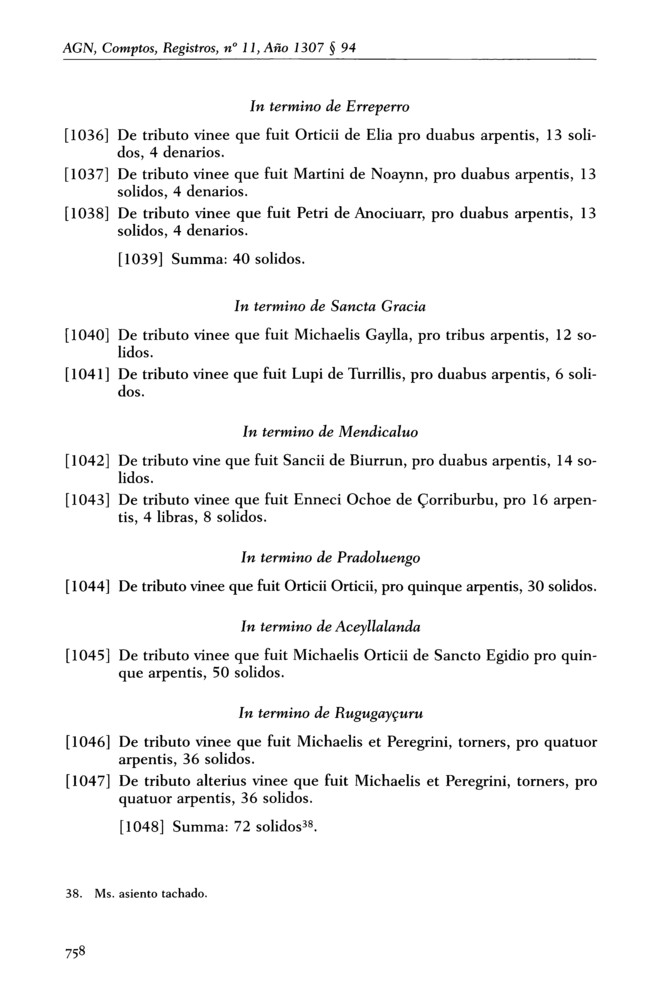 AGN, Comptos, Registros, nº 11, Año 1307 § 94

In termino de Erreperro

[1036] De tributo vinee que fuit Orticii de Elia pro duabus arpentis, 13 solidos, 4 denarios.

[1037] De tributo vinee que fuit Martini de Noaynn, pro duabus arpentis, 13 solidos, 4 denarios.

[1038] De tributo vinee que fuit Petri de Anociuarr, pro duabus arpentis, 13 solidos, 4 denarios.

[1039] Summa: 40 solidos.

In termino de Sancta Gracia

[1040] De tributo vinee que fuit Michaelis Gaylla, pro tribus arpentis, 12 solidos.

[1041] De tributo vinee que fuit Lupi de Turrillis, pro duabus arpentis, 6 solidos.

In termino de Mendicaluo

[1042] De tributo vine que fuit Sancii de Biurrun, pro duabus arpentis, 14 solidos.

[1043] De tributo vinee que fuit Enneci Ochoe de Çorriburbu, pro 16 arpentis, 4 libras, 8 solidos.

In termino de Pradoluengo

[1044] De tributo vinee que fuit Orticii Orticii, pro quinque arpentis, 30 solidos.

In termino de Aceyllalanda

[1045] De tributo vinee que fuit Michaelis Orticii de Sancto Egidio pro quinque arpentis, 50 solidos.

In termino de Rugugayçuru

[1046] De tributo vinee que fuit Michaelis et Peregrini, torners, pro quatuor arpentis, 36 solidos.

[1047] De tributo alterius vinee que fuit Michaelis et Peregrini, torners, pro quatuor arpentis, 36 solidos.

[1048] Summa: 72 solidos$^{38}$.

38. Ms. asiento tachado.

758